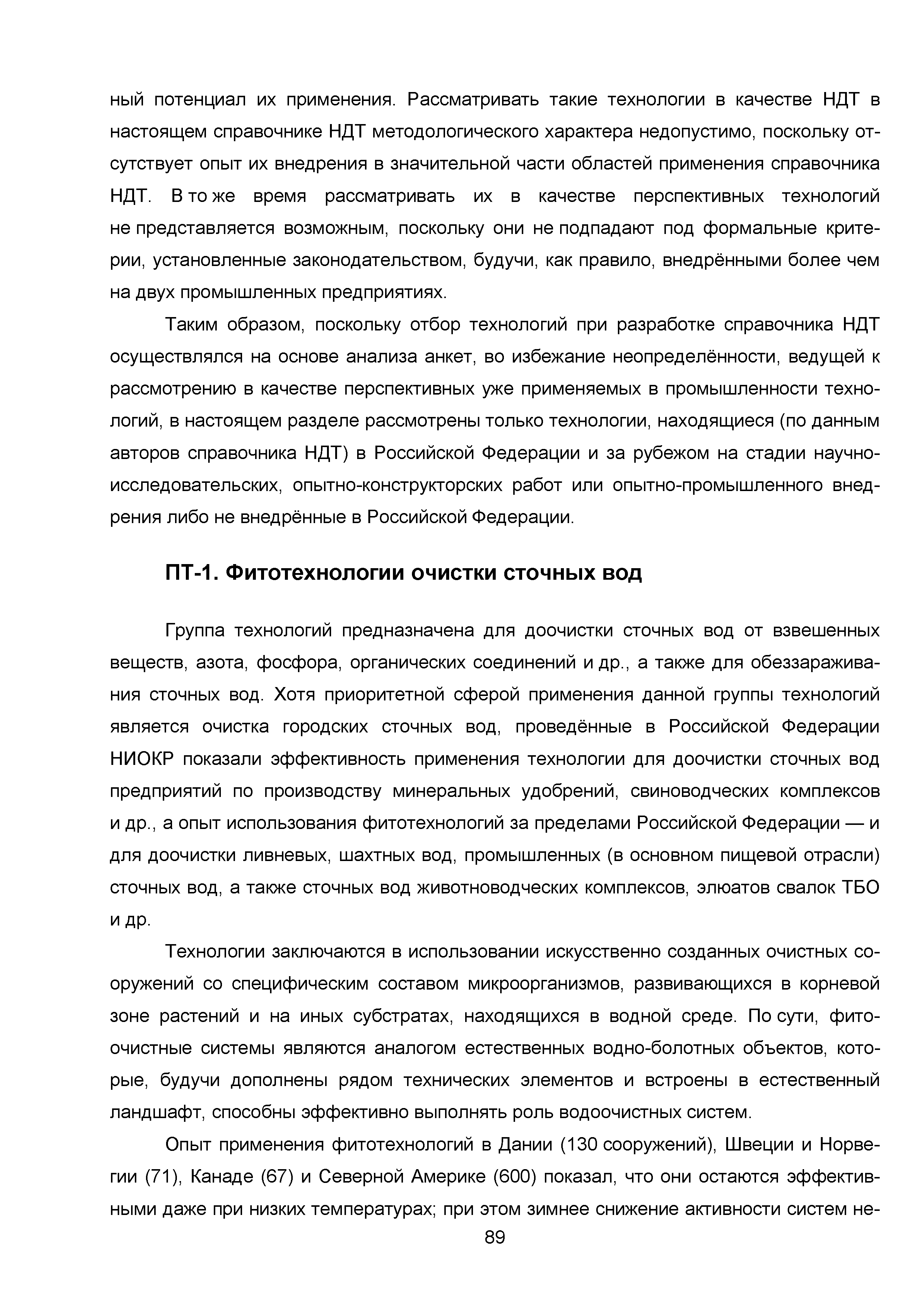 ный потенциал их применения. Рассматривать такие технологии в качестве НДТ в настоящем справочнике НДТ методологического характера недопустимо, поскольку отсутствует опыт их внедрения в значительной части областей применения справочника НДТ. В то же время рассматривать их в качестве перспективных технологий не представляется возможным, поскольку они не подпадают под формальные критерии, установленные законодательством, будучи, как правило, внедрёнными более чем на двух промышленных предприятиях.

Таким образом, поскольку отбор технологий при разработке справочника НДТ осуществлялся на основе анализа анкет, во избежание неопределённости, ведущей к рассмотрению в качестве перспективных уже применяемых в промышленности технологий, в настоящем разделе рассмотрены только технологии, находящиеся (по данным авторов справочника НДТ) в Российской Федерации и за рубежом на стадии научно-исследовательских, опытно-конструкторских работ или опытно-промышленного внедрения либо не внедрённые в Российской Федерации.

ПТ-1. Фитотехнологии очистки сточных вод

Группа технологий предназначена для доочистки сточных вод от взвешенных веществ, азота, фосфора, органических соединений и др., а также для обеззараживания сточных вод. Хотя приоритетной сферой применения данной группы технологий является очистка городских сточных вод, проведённые в Российской Федерации НИОКР показали эффективность применения технологии для доочистки сточных вод предприятий по производству минеральных удобрений, свиноводческих комплексов и др., а опыт использования фитотехнологий за пределами Российской Федерации — и для доочистки ливневых, шахтных вод, промышленных (в основном пищевой отрасли) сточных вод, а также сточных вод животноводческих комплексов, элюатов свалок ТБО и др.

Технологии заключаются в использовании искусственно созданных очистных сооружений со специфическим составом микроорганизмов, развивающихся в корневой зоне растений и на иных субстратах, находящихся в водной среде. По сути, фитоочистные системы являются аналогом естественных водно-болотных объектов, которые, будучи дополнены рядом технических элементов и встроены в естественный ландшафт, способны эффективно выполнять роль водоочистных систем.

Опыт применения фитотехнологий в Дании (130 сооружений), Швеции и Норвегии (71), Канаде (67) и Северной Америке (600) показал, что они остаются эффективными даже при низких температурах; при этом зимнее снижение активности систем не-

89